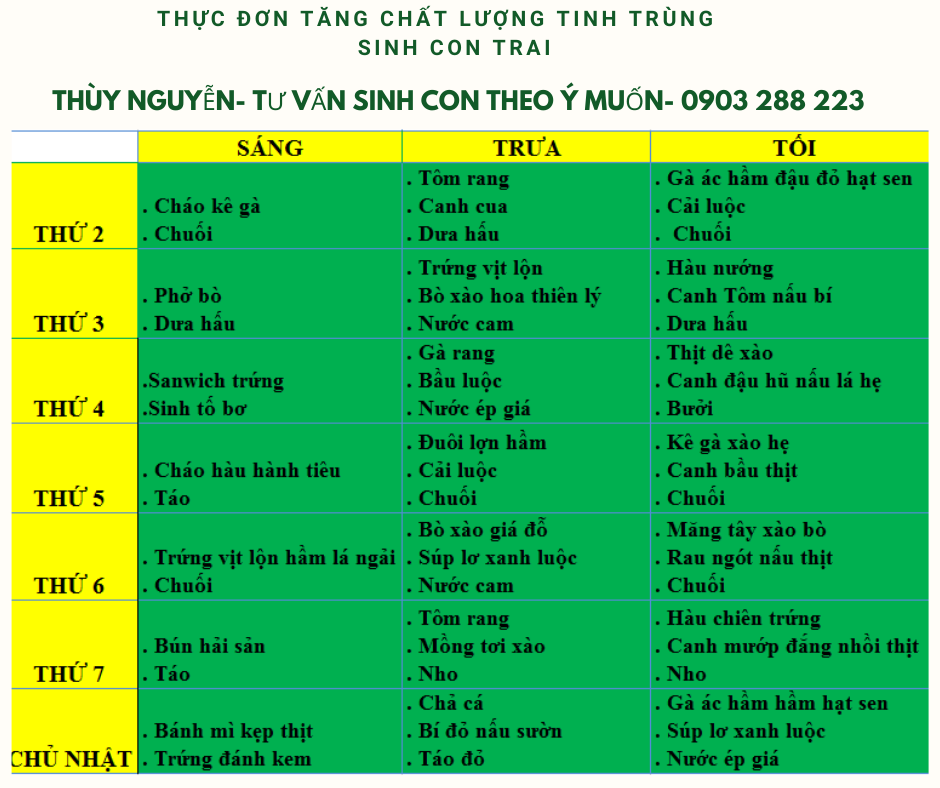 THỰC ĐƠN TĂNG CHẤT LƯỢNG TINH TRÙNG
SINH CON TRAI

THÙY NGUYỄN- TƯ VẤN SINH CON THEO Ý MUỐN- 0903 288 223

| | SÁNG | TRƯA | TỐI |
|---|---|---|---|
| THỨ 2 | . Cháo kê gà . Chuối | . Tôm rang . Canh cua . Dưa hấu | . Gà ác hầm đậu đỏ hạt sen . Cải luộc . Chuối |
| THỨ 3 | . Phở bò . Dưa hấu | . Trứng vịt lộn . Bò xào hoa thiên lý . Nước cam | . Hàu nướng . Canh Tôm nấu bí . Dưa hấu |
| THỨ 4 | .Sanwich trứng .Sinh tố bơ | . Gà rang . Bầu luộc . Nước ép giá | . Thịt dê xào . Canh đậu hũ nấu lá hẹ . Bưởi |
| THỨ 5 | . Cháo hàu hành tiêu . Táo | . Đuôi lợn hầm . Cải luộc . Chuối | . Kê gà xào hẹ . Canh bầu thịt . Chuối |
| THỨ 6 | . Trứng vịt lộn hầm lá ngải . Chuối | . Bò xào giá đỗ . Súp lơ xanh luộc . Nước cam | . Măng tây xào bò . Rau ngót nấu thịt . Chuối |
| THỨ 7 | . Bún hải sản . Táo | . Tôm rang . Mồng tơi xào . Nho | . Hàu chiên trứng . Canh mướp đắng nhồi thịt . Nho |
| CHỦ NHẬT | . Bánh mì kẹp thịt . Trứng đánh kem | . Chả cá . Bí đỏ nấu sườn . Táo đỏ | . Gà ác hầm hầm hạt sen . Súp lơ xanh luộc . Nước ép giá |